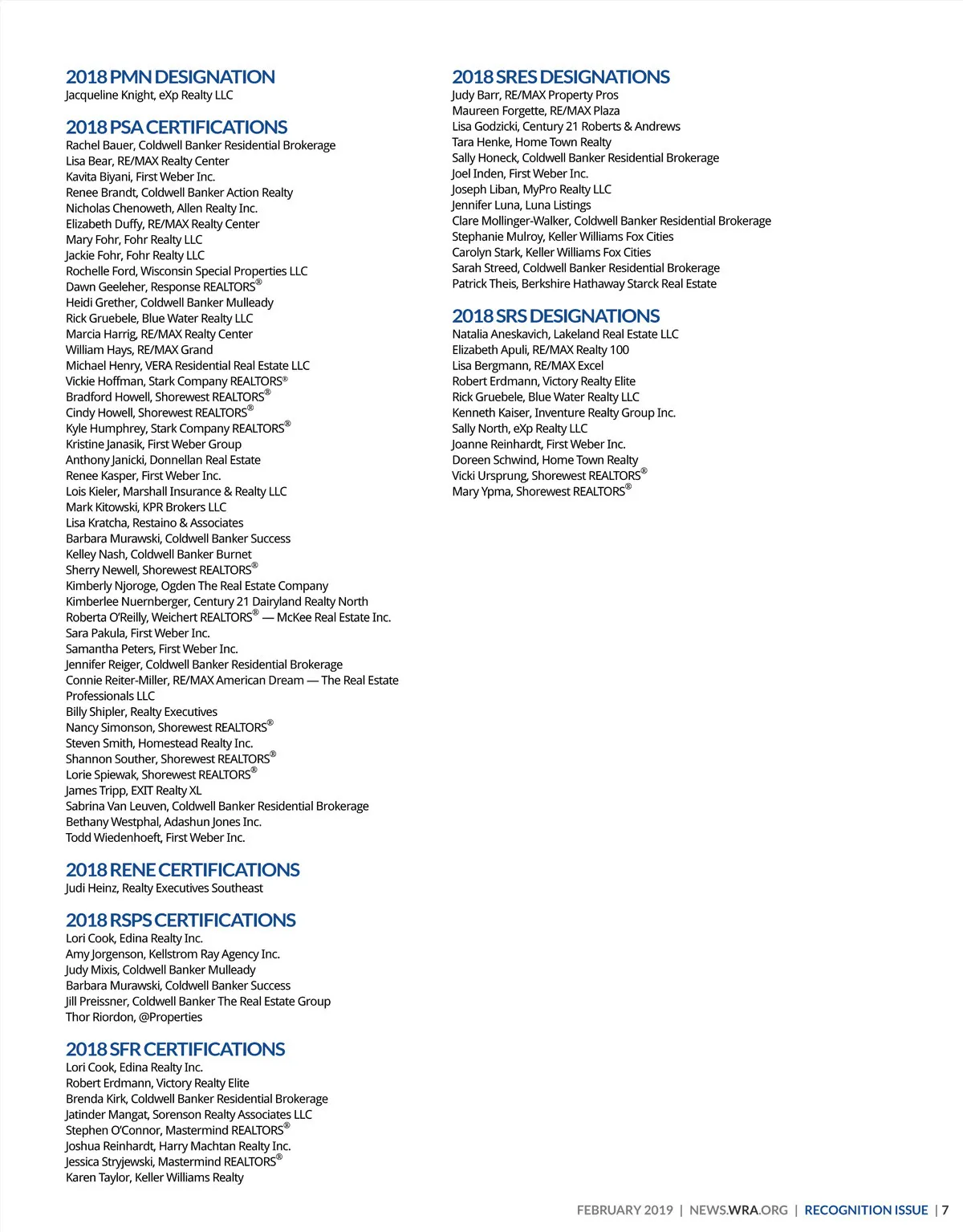 2018 PMN DESIGNATION
Jacqueline Knight, eXp Realty LLC

2018 PSA CERTIFICATIONS
Rachel Bauer, Coldwell Banker Residential Brokerage
Lisa Bear, RE/MAX Realty Center
Kavita Biyani, First Weber Inc.
Renee Brandt, Coldwell Banker Action Realty
Nicholas Chenoweth, Allen Realty Inc.
Elizabeth Duffy, RE/MAX Realty Center
Mary Fohr, Fohr Realty LLC
Jackie Fohr, Fohr Realty LLC
Rochelle Ford, Wisconsin Special Properties LLC
Dawn Geeleher, Response REALTORS®
Heidi Grether, Coldwell Banker Mulleady
Rick Gruebele, Blue Water Realty LLC
Marcia Harrig, RE/MAX Realty Center
William Hays, RE/MAX Grand
Michael Henry, VERA Residential Real Estate LLC
Vickie Hoffman, Stark Company REALTORS®
Bradford Howell, Shorewest REALTORS®
Cindy Howell, Shorewest REALTORS®
Kyle Humphrey, Stark Company REALTORS®
Kristine Janasik, First Weber Group
Anthony Janicki, Donnellan Real Estate
Renee Kasper, First Weber Inc.
Lois Kieler, Marshall Insurance & Realty LLC
Mark Kitowski, KPR Brokers LLC
Lisa Kratcha, Restaino & Associates
Barbara Murawski, Coldwell Banker Success
Kelley Nash, Coldwell Banker Burnet
Sherry Newell, Shorewest REALTORS®
Kimberly Njoroge, Ogden The Real Estate Company
Kimberlee Nuernberger, Century 21 Dairyland Realty North
Roberta O'Reilly, Weichert REALTORS® — McKee Real Estate Inc.
Sara Pakula, First Weber Inc.
Samantha Peters, First Weber Inc.
Jennifer Reiger, Coldwell Banker Residential Brokerage
Connie Reiter-Miller, RE/MAX American Dream — The Real Estate Professionals LLC
Billy Shipler, Realty Executives
Nancy Simonson, Shorewest REALTORS®
Steven Smith, Homestead Realty Inc.
Shannon Souther, Shorewest REALTORS®
Lorie Spiewak, Shorewest REALTORS®
James Tripp, EXIT Realty XL
Sabrina Van Leuven, Coldwell Banker Residential Brokerage
Bethany Westphal, Adashun Jones Inc.
Todd Wiedenhoeft, First Weber Inc.

2018 RENE CERTIFICATIONS
Judi Heinz, Realty Executives Southeast

2018 RSPS CERTIFICATIONS
Lori Cook, Edina Realty Inc.
Amy Jorgenson, Kellstrom Ray Agency Inc.
Judy Mixis, Coldwell Banker Mulleady
Barbara Murawski, Coldwell Banker Success
Jill Preissner, Coldwell Banker The Real Estate Group
Thor Riordon, @Properties

2018 SFR CERTIFICATIONS
Lori Cook, Edina Realty Inc.
Robert Erdmann, Victory Realty Elite
Brenda Kirk, Coldwell Banker Residential Brokerage
Jatinder Mangat, Sorenson Realty Associates LLC
Stephen O'Connor, Mastermind REALTORS®
Joshua Reinhardt, Harry Machtan Realty Inc.
Jessica Stryjewski, Mastermind REALTORS®
Karen Taylor, Keller Williams Realty

2018 SRES DESIGNATIONS
Judy Barr, RE/MAX Property Pros
Maureen Forgette, RE/MAX Plaza
Lisa Godzicki, Century 21 Roberts & Andrews
Tara Henke, Home Town Realty
Sally Honeck, Coldwell Banker Residential Brokerage
Joel Inden, First Weber Inc.
Joseph Liban, MyPro Realty LLC
Jennifer Luna, Luna Listings
Clare Mollinger-Walker, Coldwell Banker Residential Brokerage
Stephanie Mulroy, Keller Williams Fox Cities
Carolyn Stark, Keller Williams Fox Cities
Sarah Streed, Coldwell Banker Residential Brokerage
Patrick Theis, Berkshire Hathaway Starck Real Estate

2018 SRS DESIGNATIONS
Natalia Aneskavich, Lakeland Real Estate LLC
Elizabeth Apuli, RE/MAX Realty 100
Lisa Bergmann, RE/MAX Excel
Robert Erdmann, Victory Realty Elite
Rick Gruebele, Blue Water Realty LLC
Kenneth Kaiser, Inventure Realty Group Inc.
Sally North, eXp Realty LLC
Joanne Reinhardt, First Weber Inc.
Doreen Schwind, Home Town Realty
Vicki Ursprung, Shorewest REALTORS®
Mary Ypma, Shorewest REALTORS®

FEBRUARY 2019 | NEWS.WRA.ORG | RECOGNITION ISSUE | 7